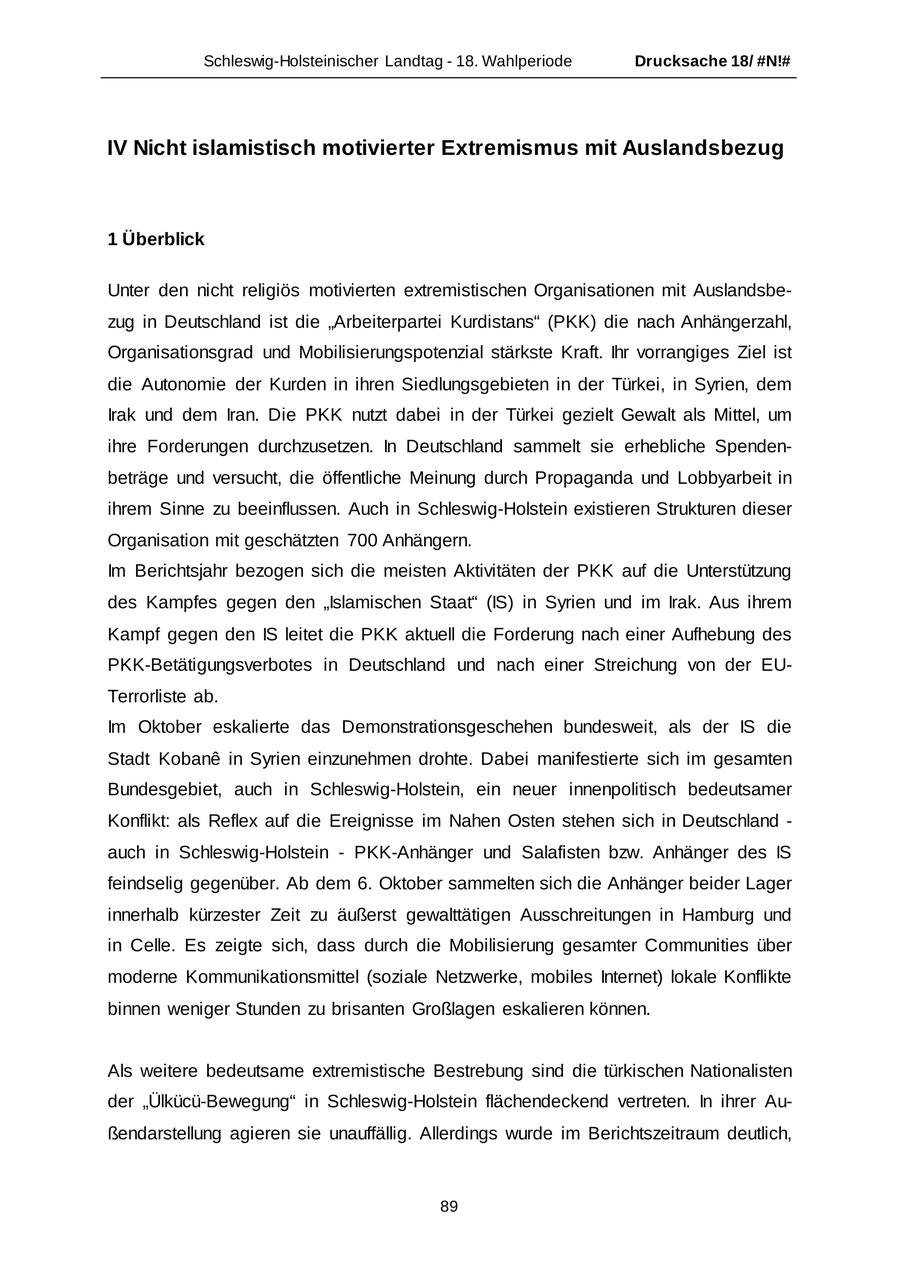 Schleswig-Holsteinischer Landtag - 18. Wahlperiode Drucksache 18/ #N!#

IV Nicht islamistisch motivierter Extremismus mit Auslandsbezug

1 Überblick

Unter den nicht religiös motivierten extremistischen Organisationen mit Auslandsbezug in Deutschland ist die „Arbeiterpartei Kurdistans“ (PKK) die nach Anhängerzahl, Organisationsgrad und Mobilisierungspotenzial stärkste Kraft. Ihr vorrangiges Ziel ist die Autonomie der Kurden in ihren Siedlungsgebieten in der Türkei, in Syrien, dem Irak und dem Iran. Die PKK nutzt dabei in der Türkei gezielt Gewalt als Mittel, um ihre Forderungen durchzusetzen. In Deutschland sammelt sie erhebliche Spendenbeträge und versucht, die öffentliche Meinung durch Propaganda und Lobbyarbeit in ihrem Sinne zu beeinflussen. Auch in Schleswig-Holstein existieren Strukturen dieser Organisation mit geschätzten 700 Anhängern.
Im Berichtsjahr bezogen sich die meisten Aktivitäten der PKK auf die Unterstützung des Kampfes gegen den „Islamischen Staat“ (IS) in Syrien und im Irak. Aus ihrem Kampf gegen den IS leitet die PKK aktuell die Forderung nach einer Aufhebung des PKK-Betätigungsverbotes in Deutschland und nach einer Streichung von der EU-Terrorliste ab.
Im Oktober eskalierte das Demonstrationsgeschehen bundesweit, als der IS die Stadt Kobanê in Syrien einzunehmen drohte. Dabei manifestierte sich im gesamten Bundesgebiet, auch in Schleswig-Holstein, ein neuer innenpolitisch bedeutsamer Konflikt: als Reflex auf die Ereignisse im Nahen Osten stehen sich in Deutschland - auch in Schleswig-Holstein - PKK-Anhänger und Salafisten bzw. Anhänger des IS feindselig gegenüber. Ab dem 6. Oktober sammelten sich die Anhänger beider Lager innerhalb kürzester Zeit zu äußerst gewalttätigen Ausschreitungen in Hamburg und in Celle. Es zeigte sich, dass durch die Mobilisierung gesamter Communities über moderne Kommunikationsmittel (soziale Netzwerke, mobiles Internet) lokale Konflikte binnen weniger Stunden zu brisanten Großlagen eskalieren können.

Als weitere bedeutsame extremistische Bestrebung sind die türkischen Nationalisten der „Ülkücü-Bewegung“ in Schleswig-Holstein flächendeckend vertreten. In ihrer Außendarstellung agieren sie unauffällig. Allerdings wurde im Berichtszeitraum deutlich,

89